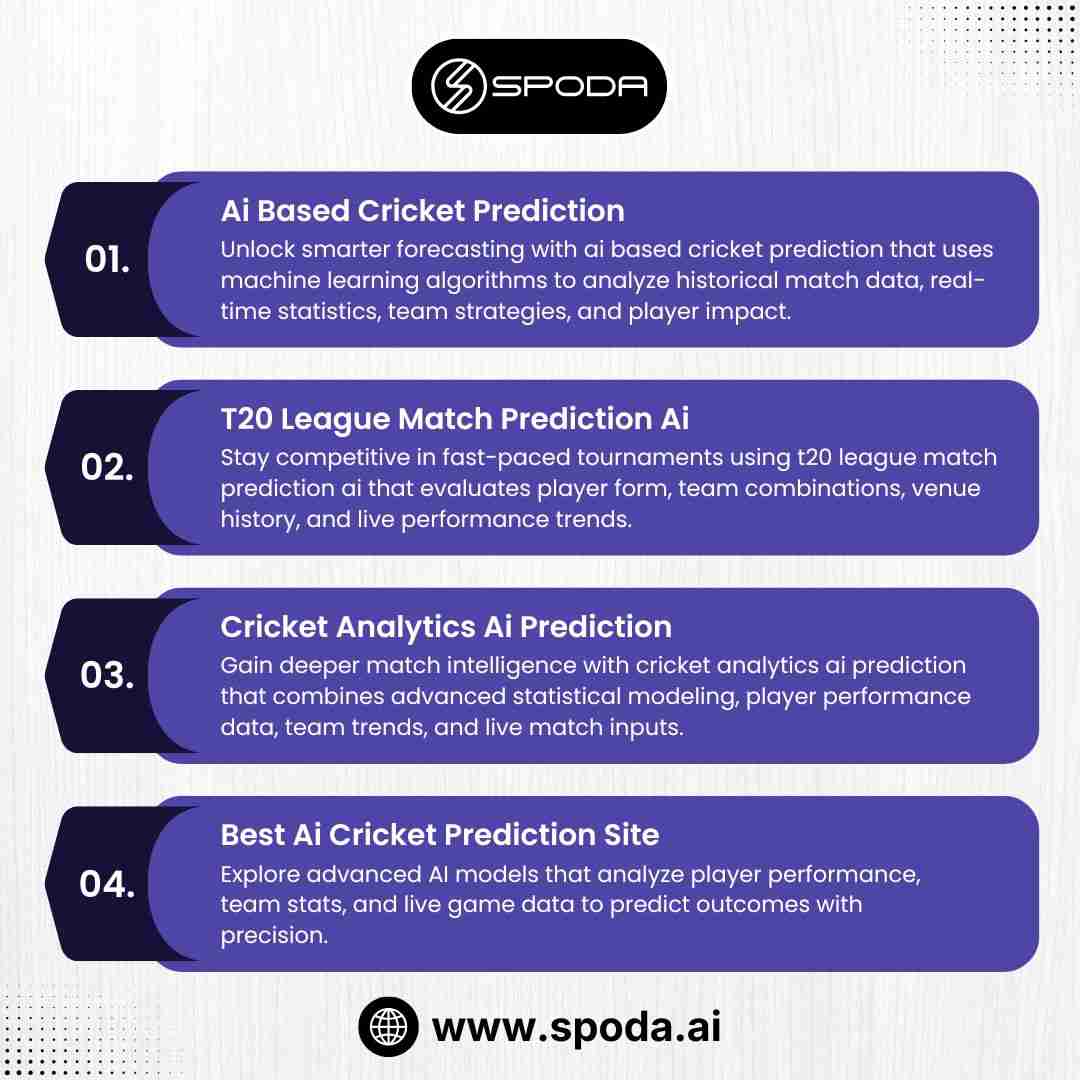 SPODA

01.

Ai Based Cricket Prediction

Unlock smarter forecasting with ai based cricket prediction that uses machine learning algorithms to analyze historical match data, real-time statistics, team strategies, and player impact.

02.

T20 League Match Prediction Ai

Stay competitive in fast-paced tournaments using t20 league match prediction ai that evaluates player form, team combinations, venue history, and live performance trends.

03.

Cricket Analytics Ai Prediction

Gain deeper match intelligence with cricket analytics ai prediction that combines advanced statistical modeling, player performance data, team trends, and live match inputs.

04.

Best Ai Cricket Prediction Site

Explore advanced AI models that analyze player performance, team stats, and live game data to predict outcomes with precision.

www.spoda.ai